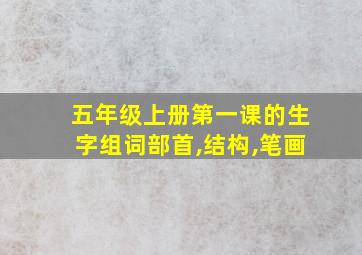 五年级上册第一课的生字组词部首,结构,笔画